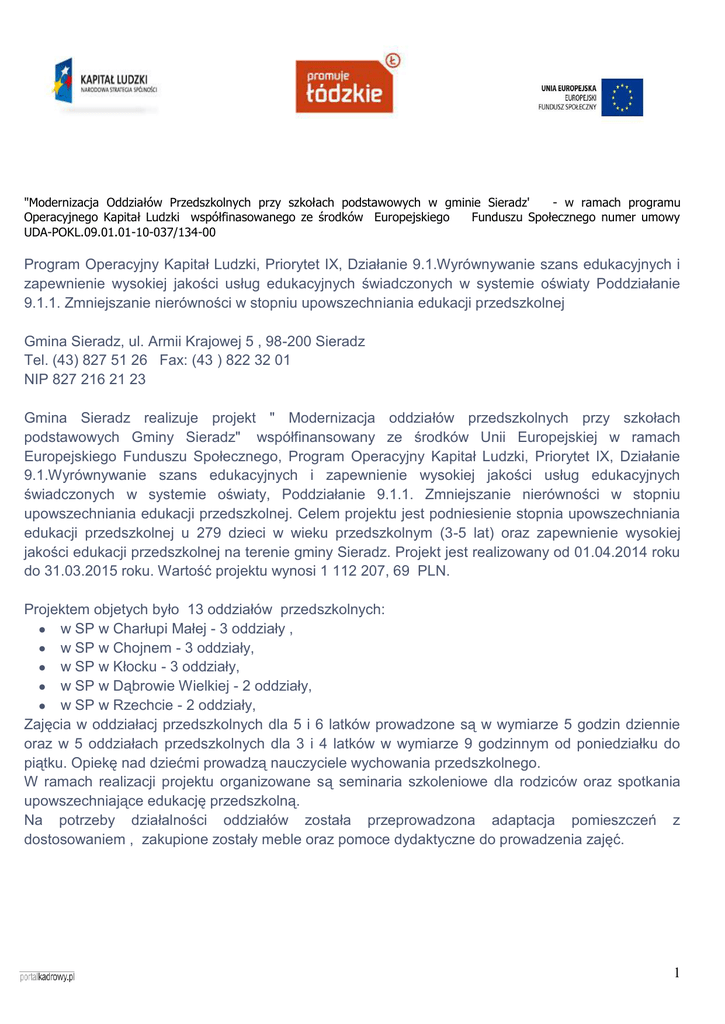 KAPITAŁ LUDZKI
NARODOWA STRATEGIA SPÓJNOŚCI

promuje
łódzkie

UNIA EUROPEJSKA
EUROPEJSKI
FUNDUSZ SPOŁECZNY

"Modernizacja Oddziałów Przedszkolnych przy szkołach podstawowych w gminie Sieradz' - w ramach programu Operacyjnego Kapitał Ludzki współfinasowanego ze środków Europejskiego Funduszu Społecznego numer umowy UDA-POKL.09.01.01-10-037/134-00

Program Operacyjny Kapitał Ludzki, Priorytet IX, Działanie 9.1.Wyrównywanie szans edukacyjnych i zapewnienie wysokiej jakości usług edukacyjnych świadczonych w systemie oświaty Poddziałanie 9.1.1. Zmniejszanie nierówności w stopniu upowszechniania edukacji przedszkolnej

Gmina Sieradz, ul. Armii Krajowej 5 , 98-200 Sieradz
Tel. (43) 827 51 26 Fax: (43 ) 822 32 01
NIP 827 216 21 23

Gmina Sieradz realizuje projekt " Modernizacja oddziałów przedszkolnych przy szkołach podstawowych Gminy Sieradz" współfinansowany ze środków Unii Europejskiej w ramach Europejskiego Funduszu Społecznego, Program Operacyjny Kapitał Ludzki, Priorytet IX, Działanie 9.1.Wyrównywanie szans edukacyjnych i zapewnienie wysokiej jakości usług edukacyjnych świadczonych w systemie oświaty, Poddziałanie 9.1.1. Zmniejszanie nierówności w stopniu upowszechniania edukacji przedszkolnej. Celem projektu jest podniesienie stopnia upowszechniania edukacji przedszkolnej u 279 dzieci w wieku przedszkolnym (3-5 lat) oraz zapewnienie wysokiej jakości edukacji przedszkolnej na terenie gminy Sieradz. Projekt jest realizowany od 01.04.2014 roku do 31.03.2015 roku. Wartość projektu wynosi 1 112 207, 69 PLN.

Projektem objetych było 13 oddziałów przedszkolnych:
• w SP w Charłupi Małej - 3 oddziały ,
• w SP w Chojnem - 3 oddziały,
• w SP w Kłocku - 3 oddziały,
• w SP w Dąbrowie Wielkiej - 2 oddziały,
• w SP w Rzechcie - 2 oddziały,
Zajęcia w oddziałacj przedszkolnych dla 5 i 6 latków prowadzone są w wymiarze 5 godzin dziennie oraz w 5 oddziałach przedszkolnych dla 3 i 4 latków w wymiarze 9 godzinnym od poniedziałku do piątku. Opiekę nad dziećmi prowadzą nauczyciele wychowania przedszkolnego.
W ramach realizacji projektu organizowane są seminaria szkoleniowe dla rodziców oraz spotkania upowszechniające edukację przedszkolną.
Na potrzeby działalności oddziałów została przeprowadzona adaptacja pomieszczeń z dostosowaniem , zakupione zostały meble oraz pomoce dydaktyczne do prowadzenia zajęć.

portalkadrowy.pl

1